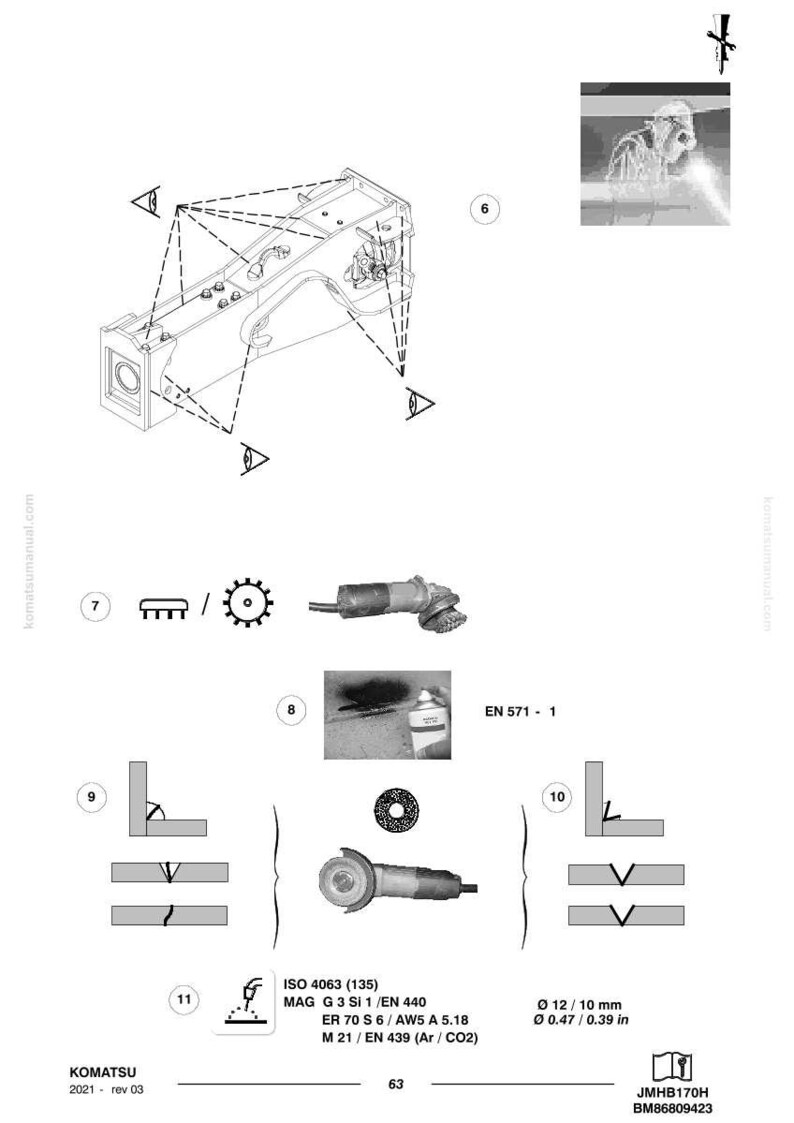 6

komatsumanual.com

komatsumanual.com

7

8

EN 571 - 1

9

10

11

ISO 4063 (135)
MAG G 3 Si 1 /EN 440
ER 70 S 6 / AW5 A 5.18
M 21 / EN 439 (Ar / CO2)

Ø 12 / 10 mm
Ø 0.47 / 0.39 in

KOMATSU
2021 - rev 03

63

JMHB170H
BM86809423